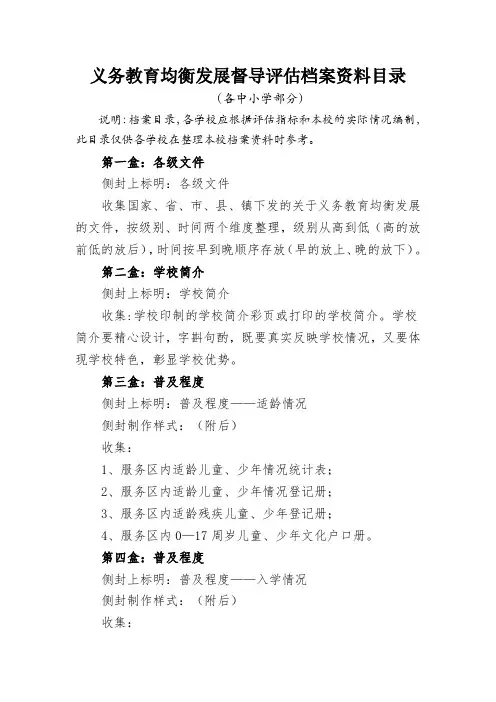 义务教育均衡发展督导评估档案资料目录

（各中小学部分）

说明：档案目录，各学校应根据评估指标和本校的实际情况编制，此目录仅供各学校在整理本校档案资料时参考。

第一盒：各级文件

侧封上标明：各级文件

收集国家、省、市、县、镇下发的关于义务教育均衡发展的文件，按级别、时间两个维度整理，级别从高到低（高的放前低的放后），时间按早到晚顺序存放（早的放上、晚的放下）。

第二盒：学校简介

侧封上标明：学校简介

收集：学校印制的学校简介彩页或打印的学校简介。学校简介要精心设计，字斟句酌，既要真实反映学校情况，又要体现学校特色，彰显学校优势。

第三盒：普及程度

侧封上标明：普及程度——适龄情况

侧封制作样式：（附后）

收集：

1、服务区内适龄儿童、少年情况统计表；

2、服务区内适龄儿童、少年情况登记册；

3、服务区内适龄残疾儿童、少年登记册；

4、服务区内 0—17 周岁儿童、少年文化户口册。

第四盒：普及程度

侧封上标明：普及程度——入学情况

侧封制作样式：（附后）

收集：